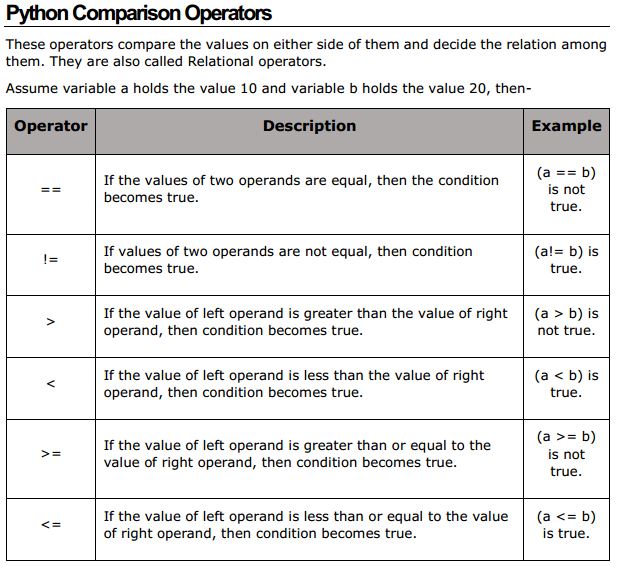 Python Comparison Operators

These operators compare the values on either side of them and decide the relation among them. They are also called Relational operators.

Assume variable a holds the value 10 and variable b holds the value 20, then-

| Operator | Description | Example |
|---|---|---|
| == | If the values of two operands are equal, then the condition becomes true. | (a == b) is not true. |
| != | If values of two operands are not equal, then condition becomes true. | (a!= b) is true. |
| > | If the value of left operand is greater than the value of right operand, then condition becomes true. | (a > b) is not true. |
| < | If the value of left operand is less than the value of right operand, then condition becomes true. | (a < b) is true. |
| >= | If the value of left operand is greater than or equal to the value of right operand, then condition becomes true. | (a >= b) is not true. |
| <= | If the value of left operand is less than or equal to the value of right operand, then condition becomes true. | (a <= b) is true. |